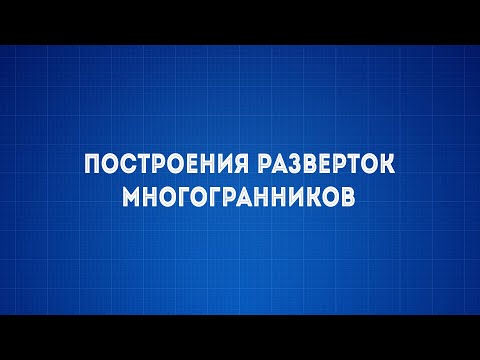 ПОСТРОЕНИЯ РАЗВЕРТОК МНОГОГРАННИКОВ